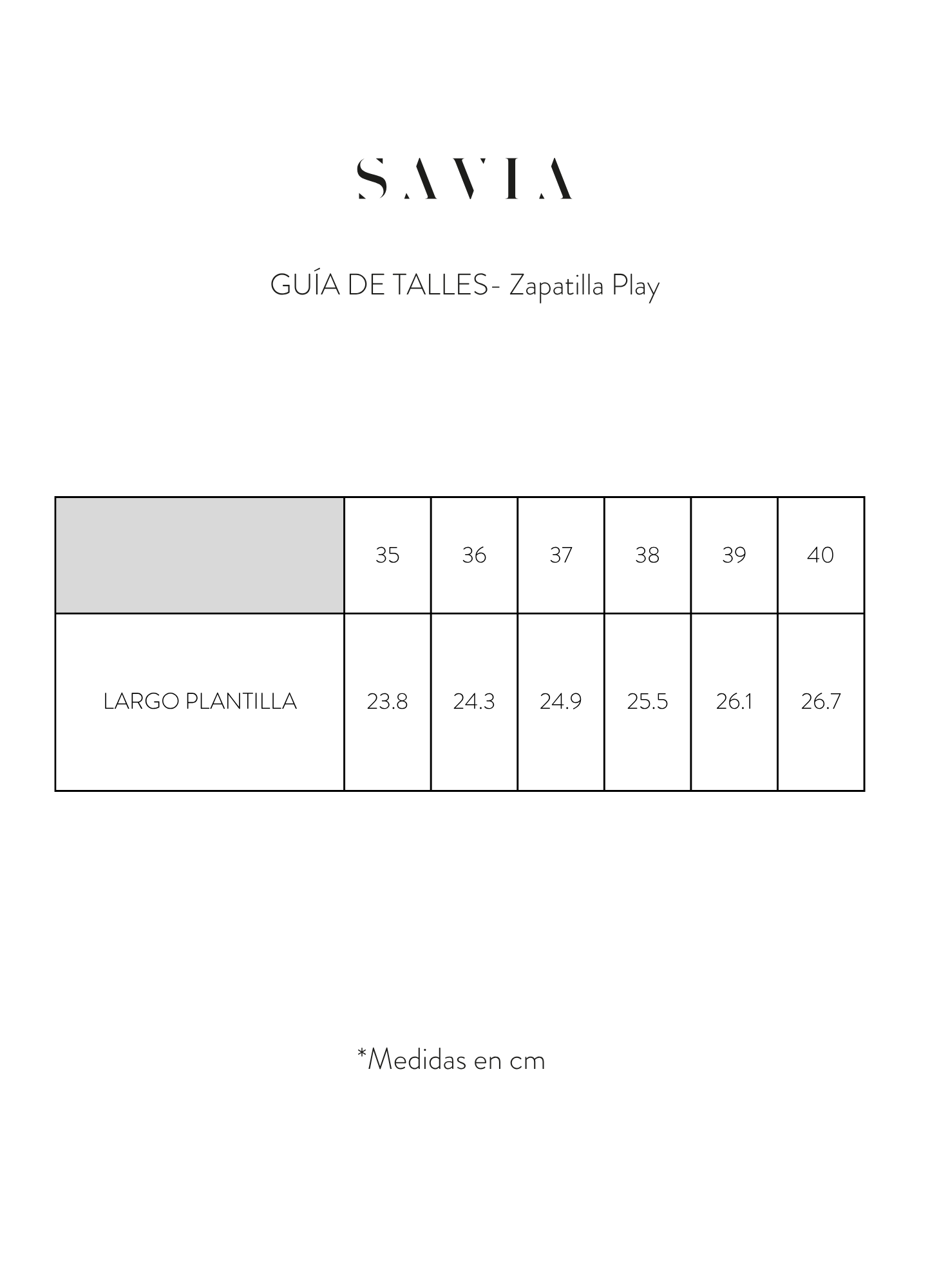 SAVIA

GUÍA DE TALLES- Zapatilla Play

|  | 35 | 36 | 37 | 38 | 39 | 40 |
|---|---|---|---|---|---|---|
| LARGO PLANTILLA | 23.8 | 24.3 | 24.9 | 25.5 | 26.1 | 26.7 |

*Medidas en cm